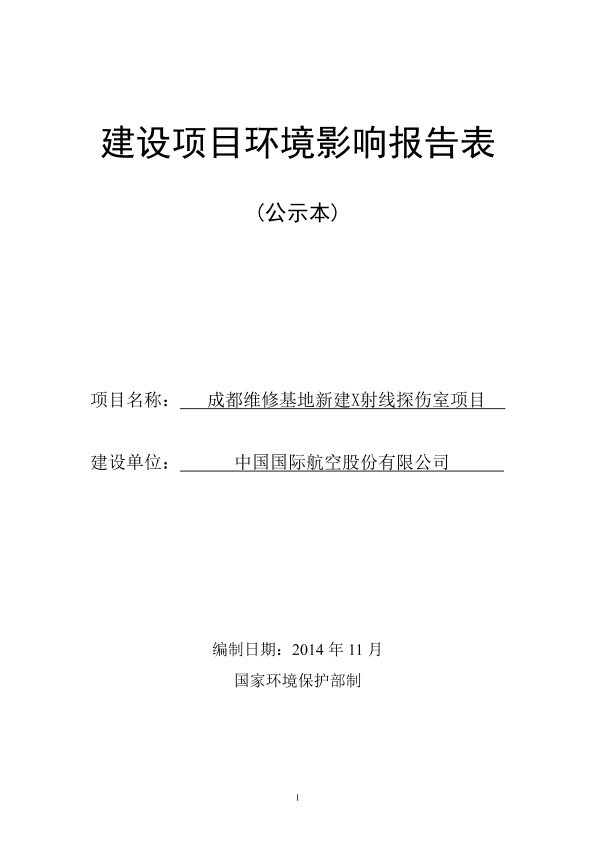 建设项目环境影响报告表

（公示本）

项目名称：成都维修基地新建X射线探伤室项目

建设单位：中国国际航空股份有限公司

编制日期：2014 年 11 月

国家环境保护部制

1